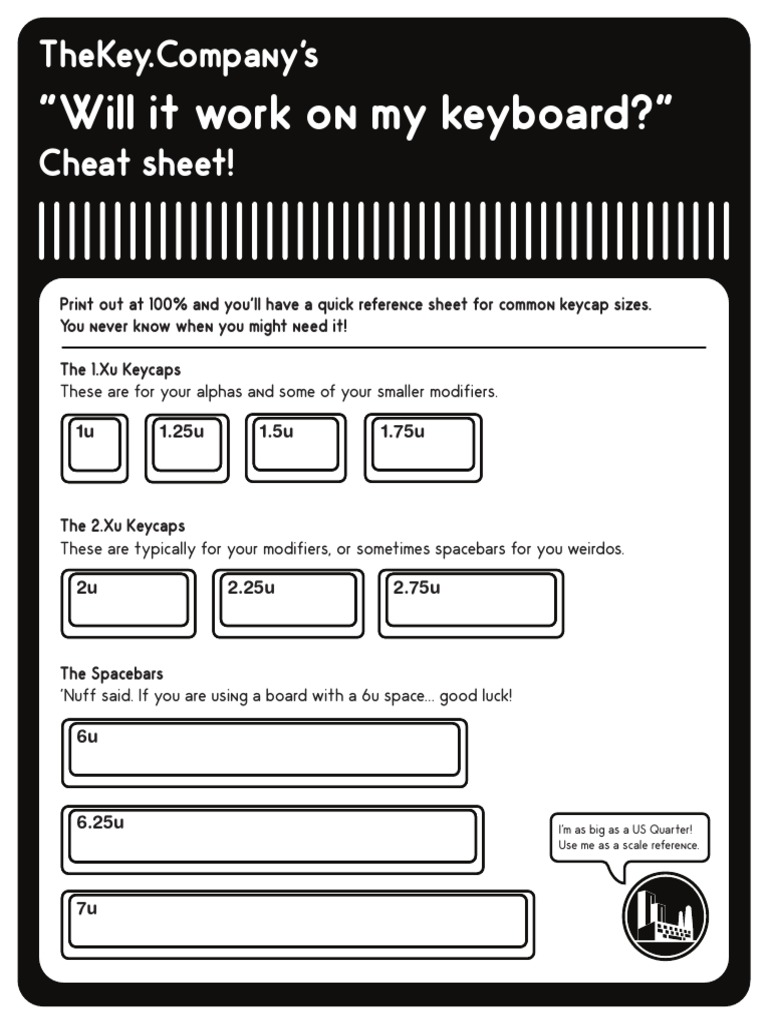 TheKey.Company's
"Will it work on my keyboard?"
Cheat sheet!

Print out at 100% and you'll have a quick reference sheet for common keycap sizes. You never know when you might need it!

The 1.Xu Keycaps
These are for your alphas and some of your smaller modifiers.

1u 1.25u 1.5u 1.75u

The 2.Xu Keycaps
These are typically for your modifiers, or sometimes spacebars for you weirdos.

2u 2.25u 2.75u

The Spacebars
'Nuff said. If you are using a board with a 6u space... good luck!

6u

6.25u

7u

I'm as big as a US Quarter! Use me as a scale reference.